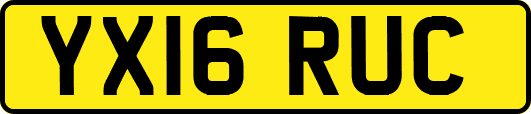 YX16 RUC